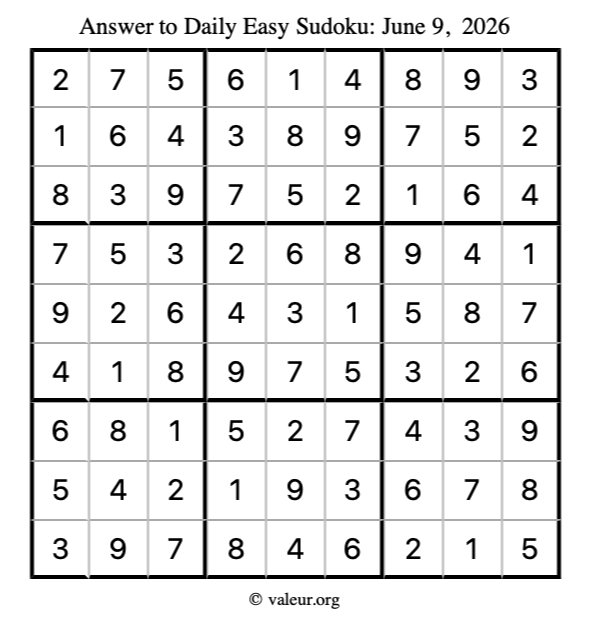 Answer to Daily Easy Sudoku: June 9, 2026

| | | | | | | | | |
|---|---|---|---|---|---|---|---|---|
| 2 | 7 | 5 | 6 | 1 | 4 | 8 | 9 | 3 |
| 1 | 6 | 4 | 3 | 8 | 9 | 7 | 5 | 2 |
| 8 | 3 | 9 | 7 | 5 | 2 | 1 | 6 | 4 |
| 7 | 5 | 3 | 2 | 6 | 8 | 9 | 4 | 1 |
| 9 | 2 | 6 | 4 | 3 | 1 | 5 | 8 | 7 |
| 4 | 1 | 8 | 9 | 7 | 5 | 3 | 2 | 6 |
| 6 | 8 | 1 | 5 | 2 | 7 | 4 | 3 | 9 |
| 5 | 4 | 2 | 1 | 9 | 3 | 6 | 7 | 8 |
| 3 | 9 | 7 | 8 | 4 | 6 | 2 | 1 | 5 |

© valeur.org